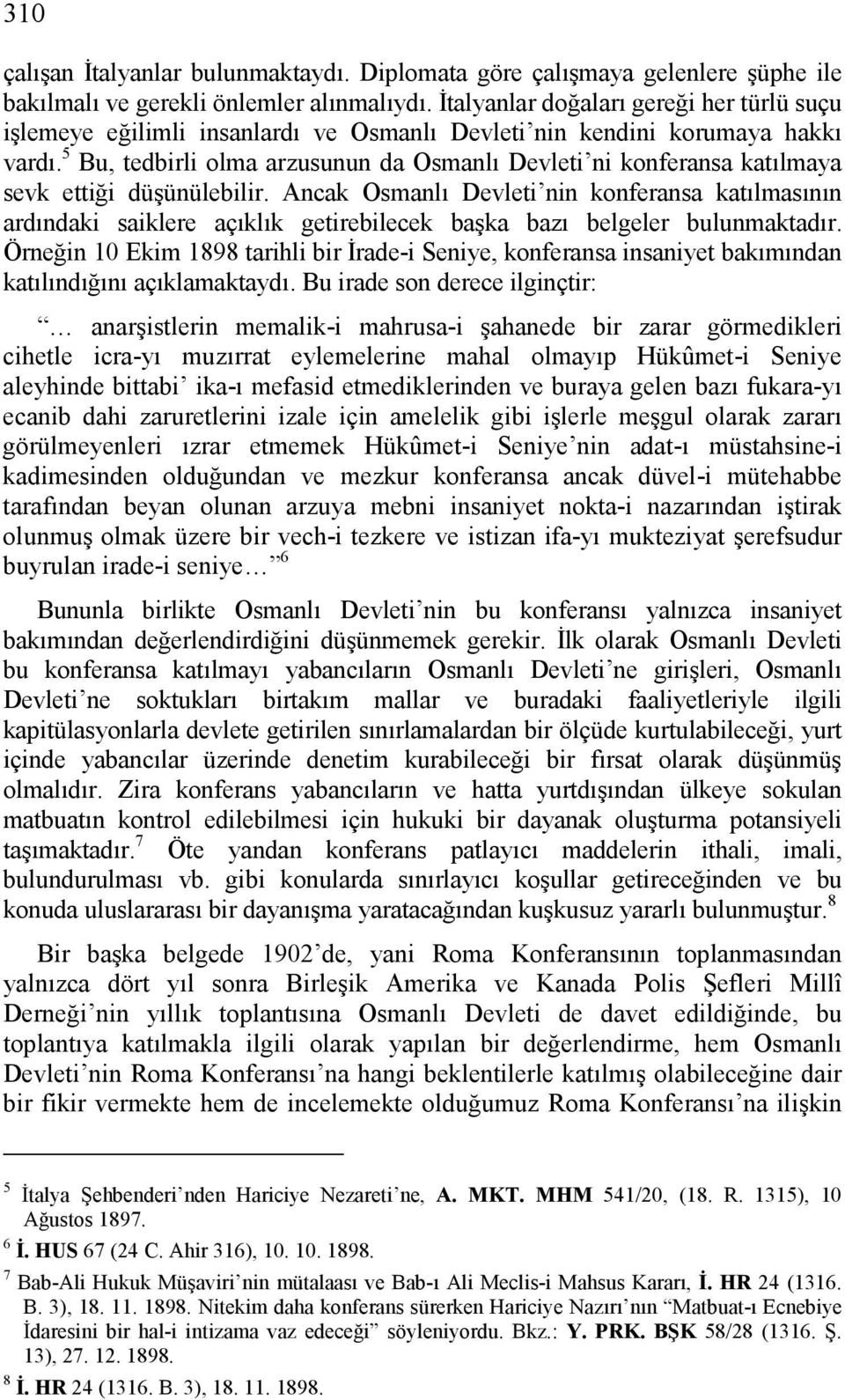 310

çalışan İtalyanlar bulunmaktaydı. Diplomata göre çalışmaya gelenlere şüphe ile bakılmalı ve gerekli önlemler alınmalıydı. İtalyanlar doğaları gereği her türlü suçu işlemeye eğilimli insanlardı ve Osmanlı Devleti'nin kendini korumaya hakkı vardı.$^5$ Bu, tedbirli olma arzusunun da Osmanlı Devleti'ni konferansa katılmaya sevk ettiği düşünülebilir. Ancak Osmanlı Devleti'nin konferansa katılmasının ardındaki saiklere açıklık getirebilecek başka bazı belgeler bulunmaktadır. Örneğin 10 Ekim 1898 tarihli bir İrade-i Seniye, konferansa insaniyet bakımından katılındığını açıklamaktaydı. Bu irade son derece ilginçtir:

"… anarşistlerin memalik-i mahrusa-i şahanede bir zarar görmedikleri cihetle icra-yı muzırrat eylemelerine mahal olmayıp Hükûmet-i Seniye aleyhinde bittabi' ika-ı mefasid etmediklerinden ve buraya gelen bazı fukara-yı ecanib dahi zaruretlerini izale için amelelik gibi işlerle meşgul olarak zararı görülmeyenleri ızrar etmemek Hükûmet-i Seniye'nin adat-ı müstahsine-i kadimesinden olduğundan ve mezkur konferansa ancak düvel-i mütehabbe tarafından beyan olunan arzuya mebni insaniyet nokta-i nazarından iştirak olunmuş olmak üzere bir vech-i tezkere ve istizan ifa-yı mukteziyat şerefsudur buyrulan irade-i seniye…"$^6$

Bununla birlikte Osmanlı Devleti'nin bu konferansı yalnızca insaniyet bakımından değerlendirdiğini düşünmemek gerekir. İlk olarak Osmanlı Devleti bu konferansa katılmayı yabancıların Osmanlı Devleti'ne girişleri, Osmanlı Devleti'ne soktukları birtakım mallar ve buradaki faaliyetleriyle ilgili kapitülasyonlarla devlete getirilen sınırlamalardan bir ölçüde kurtulabileceği, yurt içinde yabancılar üzerinde denetim kurabileceği bir fırsat olarak düşünmüş olmalıdır. Zira konferans yabancıların ve hatta yurtdışından ülkeye sokulan matbuatın kontrol edilebilmesi için hukuki bir dayanak oluşturma potansiyeli taşımaktadır.$^7$ Öte yandan konferans patlayıcı maddelerin ithali, imali, bulundurulması vb. gibi konularda sınırlayıcı koşullar getireceğinden ve bu konuda uluslararası bir dayanışma yaratacağından kuşkusuz yararlı bulunmuştur.$^8$

Bir başka belgede 1902'de, yani Roma Konferansının toplanmasından yalnızca dört yıl sonra Birleşik Amerika ve Kanada Polis Şefleri Millî Derneği'nin yıllık toplantısına Osmanlı Devleti de davet edildiğinde, bu toplantıya katılmakla ilgili olarak yapılan bir değerlendirme, hem Osmanlı Devleti'nin Roma Konferansı'na hangi beklentilerle katılmış olabileceğine dair bir fikir vermekte hem de incelemekte olduğumuz Roma Konferansı'na ilişkin

$^5$ İtalya Şehbenderi'nden Hariciye Nezareti'ne, A. MKT. MHM 541/20, (18. R. 1315), 10 Ağustos 1897.
$^6$ İ. HUS 67 (24 C. Ahir 316), 10. 10. 1898.
$^7$ Bab-Ali Hukuk Müşaviri'nin mütalaası ve Bab-ı Ali Meclis-i Mahsus Kararı, İ. HR 24 (1316. B. 3), 18. 11. 1898. Nitekim daha konferans sürerken Hariciye Nazırı'nın "Matbuat-ı Ecnebiye İdaresini bir hal-i intizama vaz edeceği" söyleniyordu. Bkz.: Y. PRK. BŞK 58/28 (1316. Ş. 13), 27. 12. 1898.
$^8$ İ. HR 24 (1316. B. 3), 18. 11. 1898.